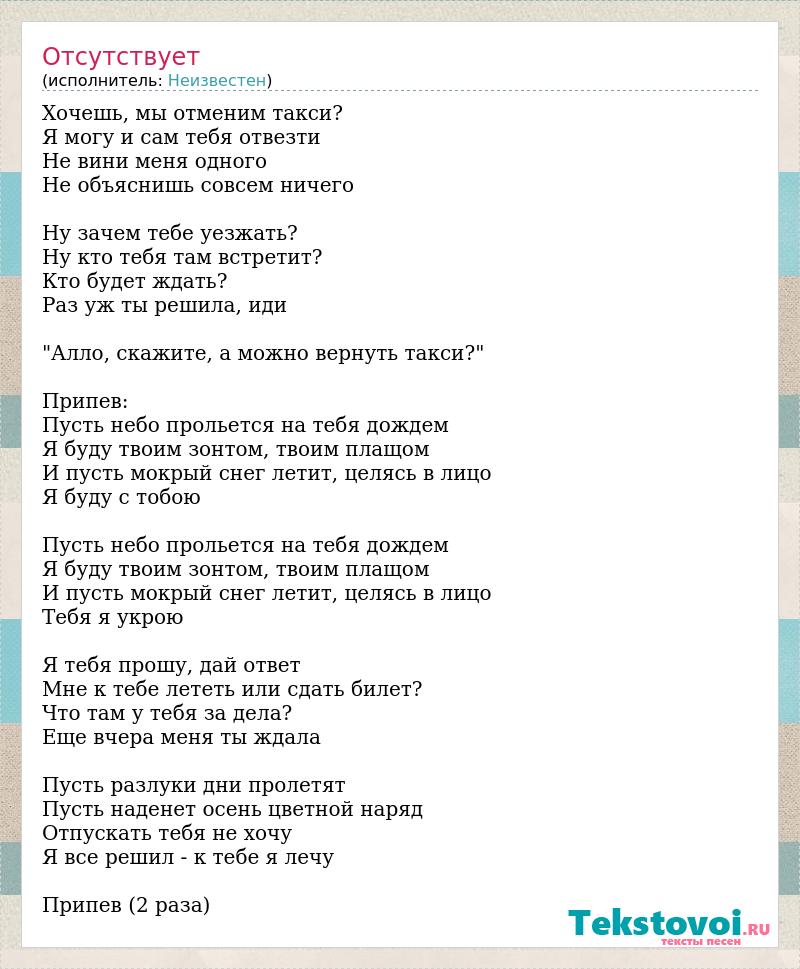 Отсутствует
(исполнитель: Неизвестен)

Хочешь, мы отменим такси?
Я могу и сам тебя отвезти
Не вини меня одного
Не объяснишь совсем ничего

Ну зачем тебе уезжать?
Ну кто тебя там встретит?
Кто будет ждать?
Раз уж ты решила, иди

"Алло, скажите, а можно вернуть такси?"

Припев:
Пусть небо прольется на тебя дождем
Я буду твоим зонтом, твоим плащом
И пусть мокрый снег летит, целясь в лицо
Я буду с тобою

Пусть небо прольется на тебя дождем
Я буду твоим зонтом, твоим плащом
И пусть мокрый снег летит, целясь в лицо
Тебя я укрою

Я тебя прошу, дай ответ
Мне к тебе лететь или сдать билет?
Что там у тебя за дела?
Еще вчера меня ты ждала

Пусть разлуки дни пролетят
Пусть наденет осень цветной наряд
Отпускать тебя не хочу
Я все решил - к тебе я лечу

Припев (2 раза)

Tekstovoi.RU
тексты песен